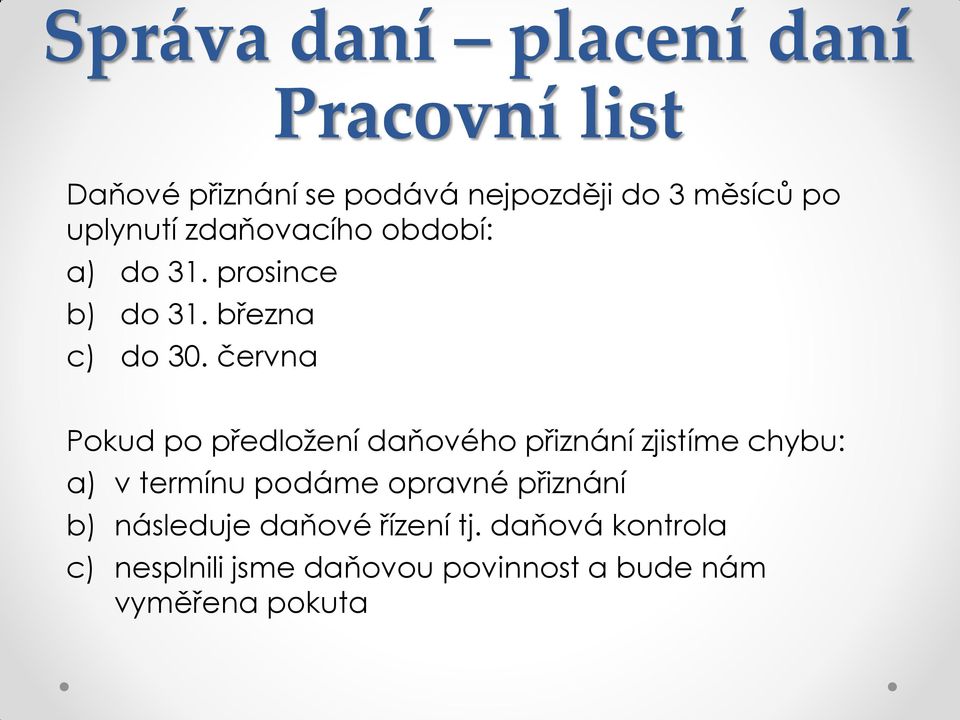 Správa daní – placení daní
Pracovní list

Daňové přiznání se podává nejpozději do 3 měsíců po uplynutí zdaňovacího období:
a) do 31. prosince
b) do 31. března
c) do 30. června

Pokud po předložení daňového přiznání zjistíme chybu:
a) v termínu podáme opravné přiznání
b) následuje daňové řízení tj. daňová kontrola
c) nesplnili jsme daňovou povinnost a bude nám vyměřena pokuta